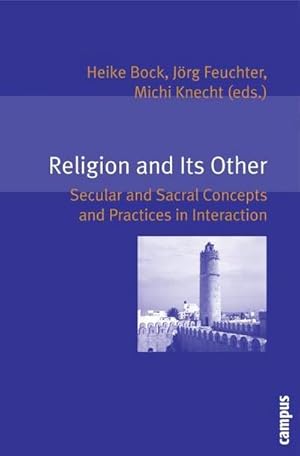 Heike Bock, Jörg Feuchter, Michi Knecht (eds.)

Religion and Its Other

Secular and Sacral Concepts and Practices in Interaction

campus